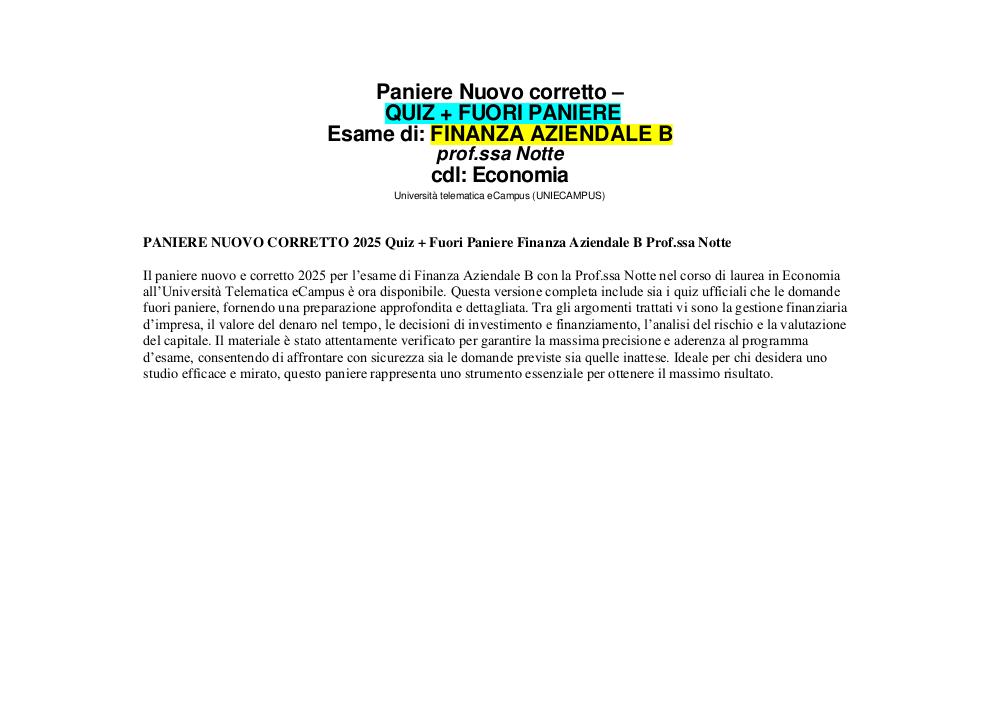 Paniere Nuovo corretto –
QUIZ + FUORI PANIERE
Esame di: FINANZA AZIENDALE B
prof.ssa Notte
cdl: Economia
Università telematica eCampus (UNIECAMPUS)

PANIERE NUOVO CORRETTO 2025 Quiz + Fuori Paniere Finanza Aziendale B Prof.ssa Notte

Il paniere nuovo e corretto 2025 per l'esame di Finanza Aziendale B con la Prof.ssa Notte nel corso di laurea in Economia all'Università Telematica eCampus è ora disponibile. Questa versione completa include sia i quiz ufficiali che le domande fuori paniere, fornendo una preparazione approfondita e dettagliata. Tra gli argomenti trattati vi sono la gestione finanziaria d'impresa, il valore del denaro nel tempo, le decisioni di investimento e finanziamento, l'analisi del rischio e la valutazione del capitale. Il materiale è stato attentamente verificato per garantire la massima precisione e aderenza al programma d'esame, consentendo di affrontare con sicurezza sia le domande previste sia quelle inattese. Ideale per chi desidera uno studio efficace e mirato, questo paniere rappresenta uno strumento essenziale per ottenere il massimo risultato.